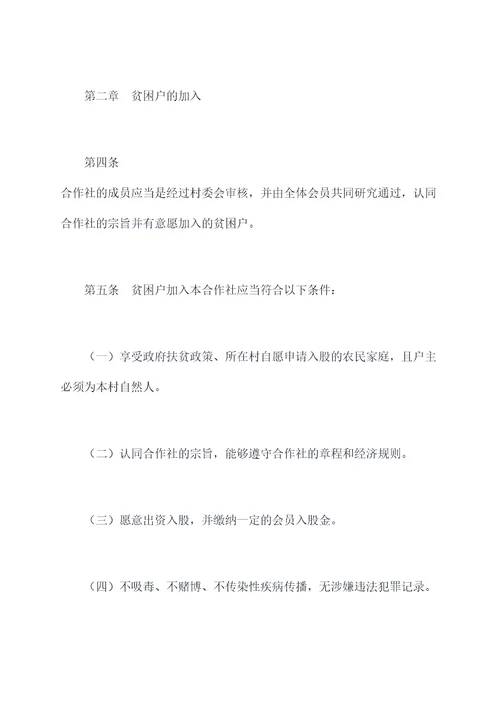 第二章　贫困户的加入

第四条

合作社的成员应当是经过村委会审核，并由全体会员共同研究通过，认同合作社的宗旨并有意愿加入的贫困户。

第五条　贫困户加入本合作社应当符合以下条件：

（一）享受政府扶贫政策、所在村自愿申请入股的农民家庭，且户主必须为本村自然人。

（二）认同合作社的宗旨，能够遵守合作社的章程和经济规则。

（三）愿意出资入股，并缴纳一定的会员入股金。

（四）不吸毒、不赌博、不传染性疾病传播，无涉嫌违法犯罪记录。